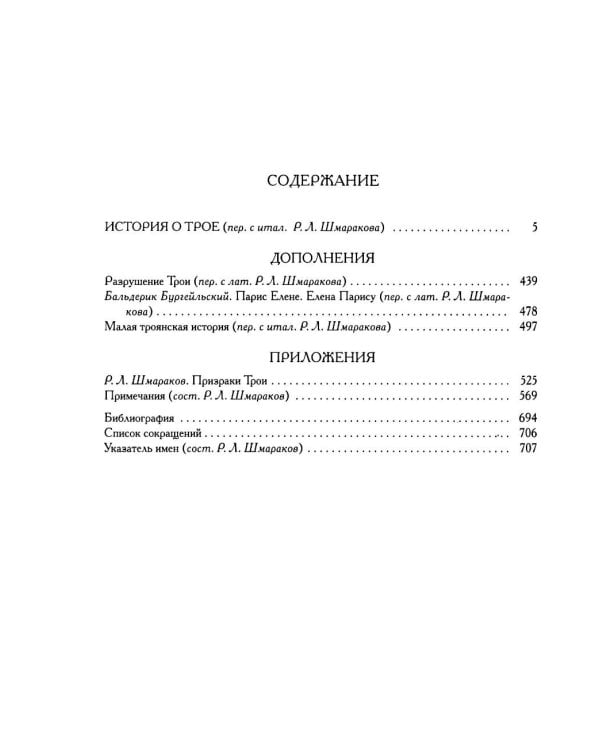 СОДЕРЖАНИЕ

ИСТОРИЯ О ТРОЕ (пер. с итал. Р. Л. Шмаракова) 5

ДОПОЛНЕНИЯ

Разрушение Трои (пер. с лат. Р. Л. Шмаракова) 439

Бальдерик Бургейльский. Парис Елене. Елена Парису (пер. с лат. Р. Л. Шмаракова) 478

Малая троянская история (пер. с итал. Р. Л. Шмаракова) 497

ПРИЛОЖЕНИЯ

Р. Л. Шмараков. Призраки Трои 525

Примечания (сост. Р. Л. Шмараков) 569

Библиография 694

Список сокращений 706

Указатель имен (сост. Р. Л. Шмараков) 707